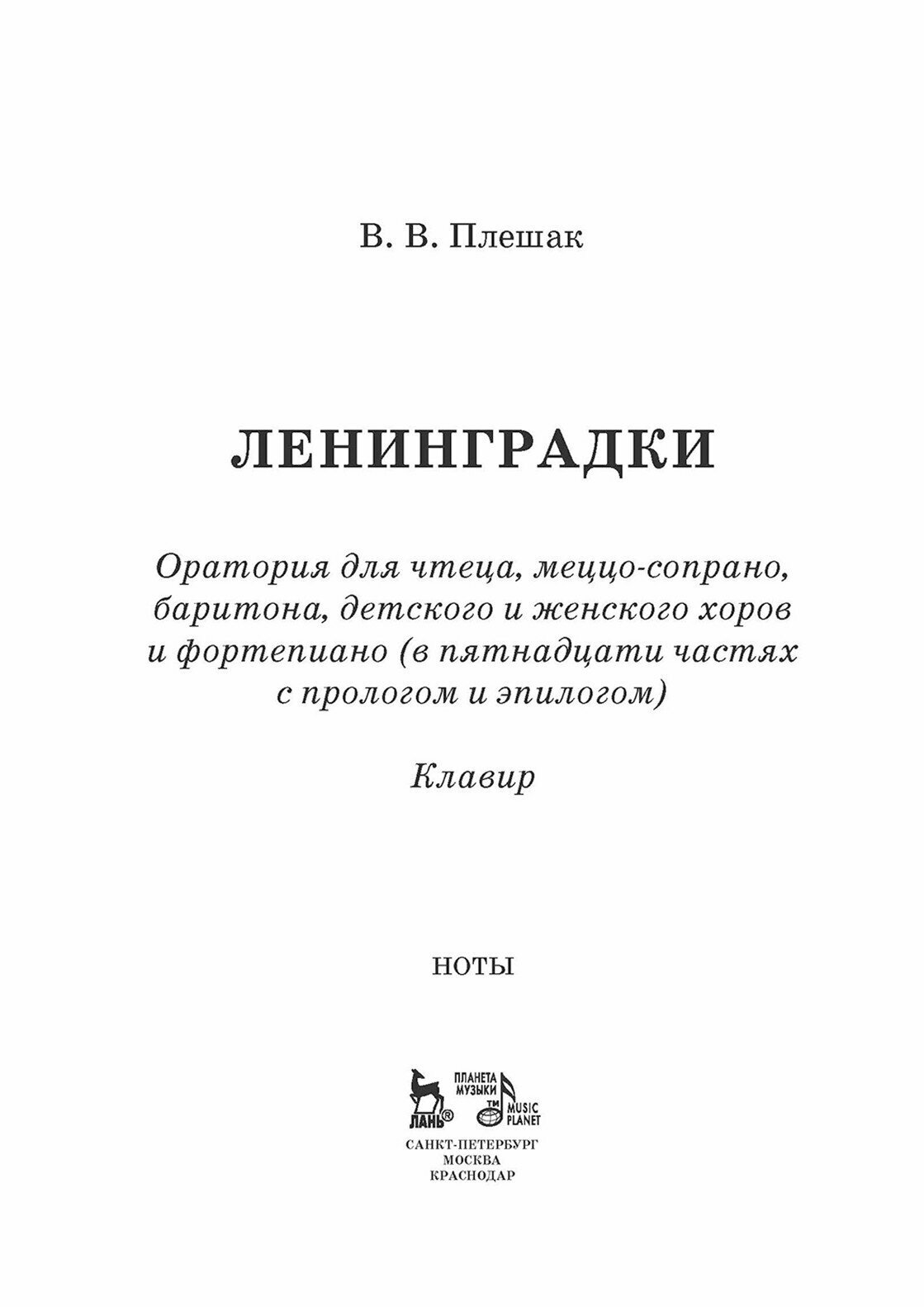 В. В. Плешак

ЛЕНИНГРАДКИ

Оратория для чтеца, меццо-сопрано, баритона, детского и женского хоров и фортепиано (в пятнадцати частях с прологом и эпилогом)

Клавир

НОТЫ

ЛАНЬ®
ПЛАНЕТА МУЗЫКИ
TM MUSIC PLANET

САНКТ-ПЕТЕРБУРГ
МОСКВА
КРАСНОДАР